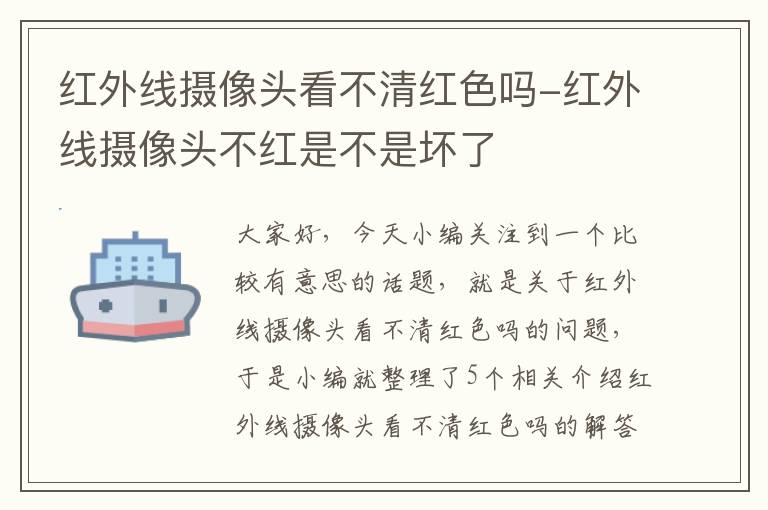 红外线摄像头看不清红色吗-红外线摄像头不红是不是坏了

大家好，今天小编关注到一个比较有意思的话题，就是关于红外线摄像头看不清红色吗的问题，于是小编就整理了5个相关介绍红外线摄像头看不清红色吗的解答